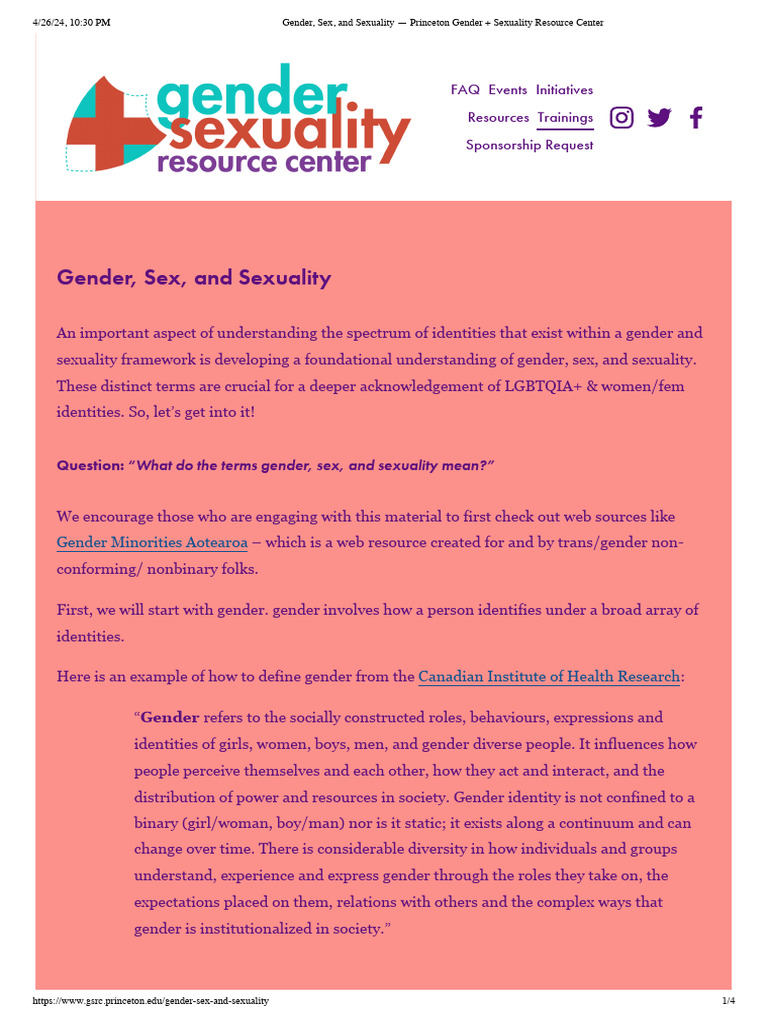 4/26/24, 10:30 PM Gender, Sex, and Sexuality — Princeton Gender + Sexuality Resource Center

gender sexuality resource center

FAQ Events Initiatives
Resources Trainings
Sponsorship Request

Gender, Sex, and Sexuality

An important aspect of understanding the spectrum of identities that exist within a gender and sexuality framework is developing a foundational understanding of gender, sex, and sexuality. These distinct terms are crucial for a deeper acknowledgement of LGBTQIA+ & women/fem identities. So, let's get into it!

Question: "What do the terms gender, sex, and sexuality mean?"

We encourage those who are engaging with this material to first check out web sources like Gender Minorities Aotearoa – which is a web resource created for and by trans/gender non-conforming/ nonbinary folks.

First, we will start with gender. gender involves how a person identifies under a broad array of identities.

Here is an example of how to define gender from the Canadian Institute of Health Research:

"Gender refers to the socially constructed roles, behaviours, expressions and identities of girls, women, boys, men, and gender diverse people. It influences how people perceive themselves and each other, how they act and interact, and the distribution of power and resources in society. Gender identity is not confined to a binary (girl/woman, boy/man) nor is it static; it exists along a continuum and can change over time. There is considerable diversity in how individuals and groups understand, experience and express gender through the roles they take on, the expectations placed on them, relations with others and the complex ways that gender is institutionalized in society."

https://www.gsrc.princeton.edu/gender-sex-and-sexuality 1/4